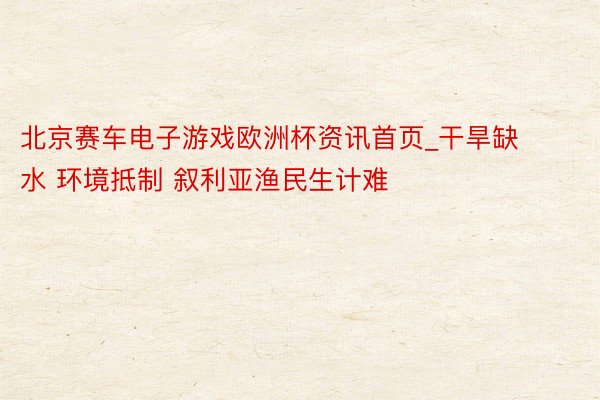 北京赛车电子游戏欧洲杯资讯首页_干旱缺水 环境抵制 叙利亚渔民生计难